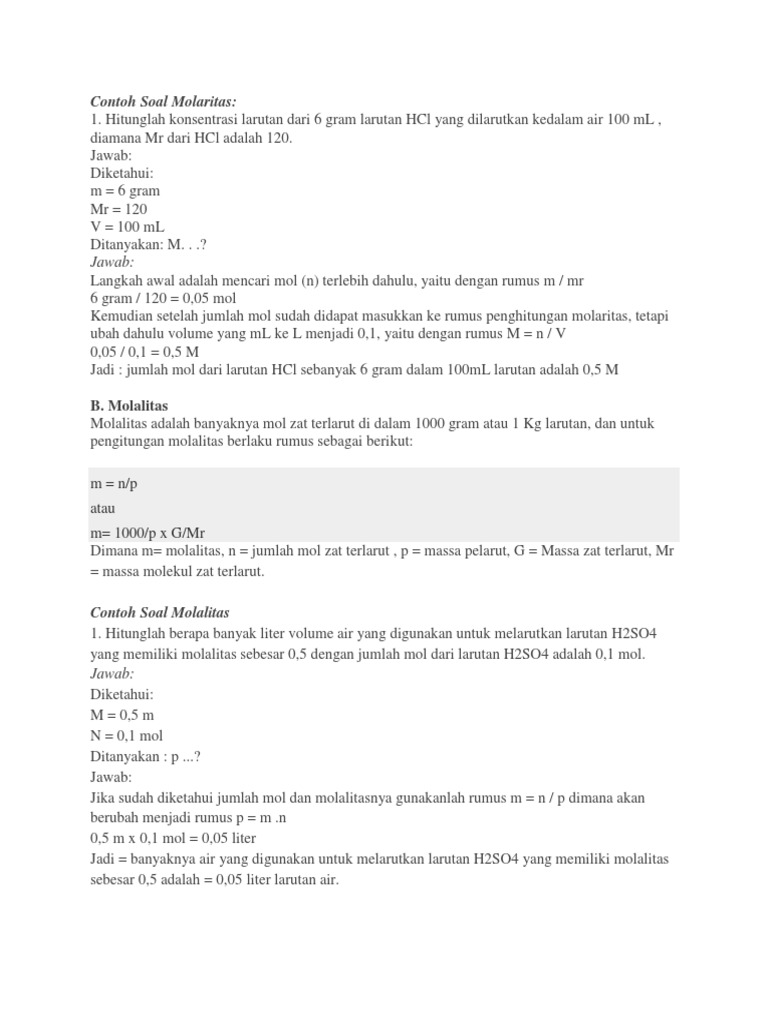 Contoh Soal Molaritas:
1. Hitunglah konsentrasi larutan dari 6 gram larutan HCl yang dilarutkan kedalam air 100 mL , diamana Mr dari HCl adalah 120.
Jawab:
Diketahui:
m = 6 gram
Mr = 120
V = 100 mL
Ditanyakan: M. . .?
Jawab:
Langkah awal adalah mencari mol (n) terlebih dahulu, yaitu dengan rumus m / mr
6 gram / 120 = 0,05 mol
Kemudian setelah jumlah mol sudah didapat masukkan ke rumus penghitungan molaritas, tetapi ubah dahulu volume yang mL ke L menjadi 0,1, yaitu dengan rumus M = n / V
0,05 / 0,1 = 0,5 M
Jadi : jumlah mol dari larutan HCl sebanyak 6 gram dalam 100mL larutan adalah 0,5 M

B. Molalitas
Molalitas adalah banyaknya mol zat terlarut di dalam 1000 gram atau 1 Kg larutan, dan untuk pengitungan molalitas berlaku rumus sebagai berikut:

m = n/p
atau
m= 1000/p x G/Mr
Dimana m= molalitas, n = jumlah mol zat terlarut , p = massa pelarut, G = Massa zat terlarut, Mr = massa molekul zat terlarut.

Contoh Soal Molalitas
1. Hitunglah berapa banyak liter volume air yang digunakan untuk melarutkan larutan H2SO4 yang memiliki molalitas sebesar 0,5 dengan jumlah mol dari larutan H2SO4 adalah 0,1 mol.
Jawab:
Diketahui:
M = 0,5 m
N = 0,1 mol
Ditanyakan : p ...?
Jawab:
Jika sudah diketahui jumlah mol dan molalitasnya gunakanlah rumus m = n / p dimana akan berubah menjadi rumus p = m .n
0,5 m x 0,1 mol = 0,05 liter
Jadi = banyaknya air yang digunakan untuk melarutkan larutan H2SO4 yang memiliki molalitas sebesar 0,5 adalah = 0,05 liter larutan air.